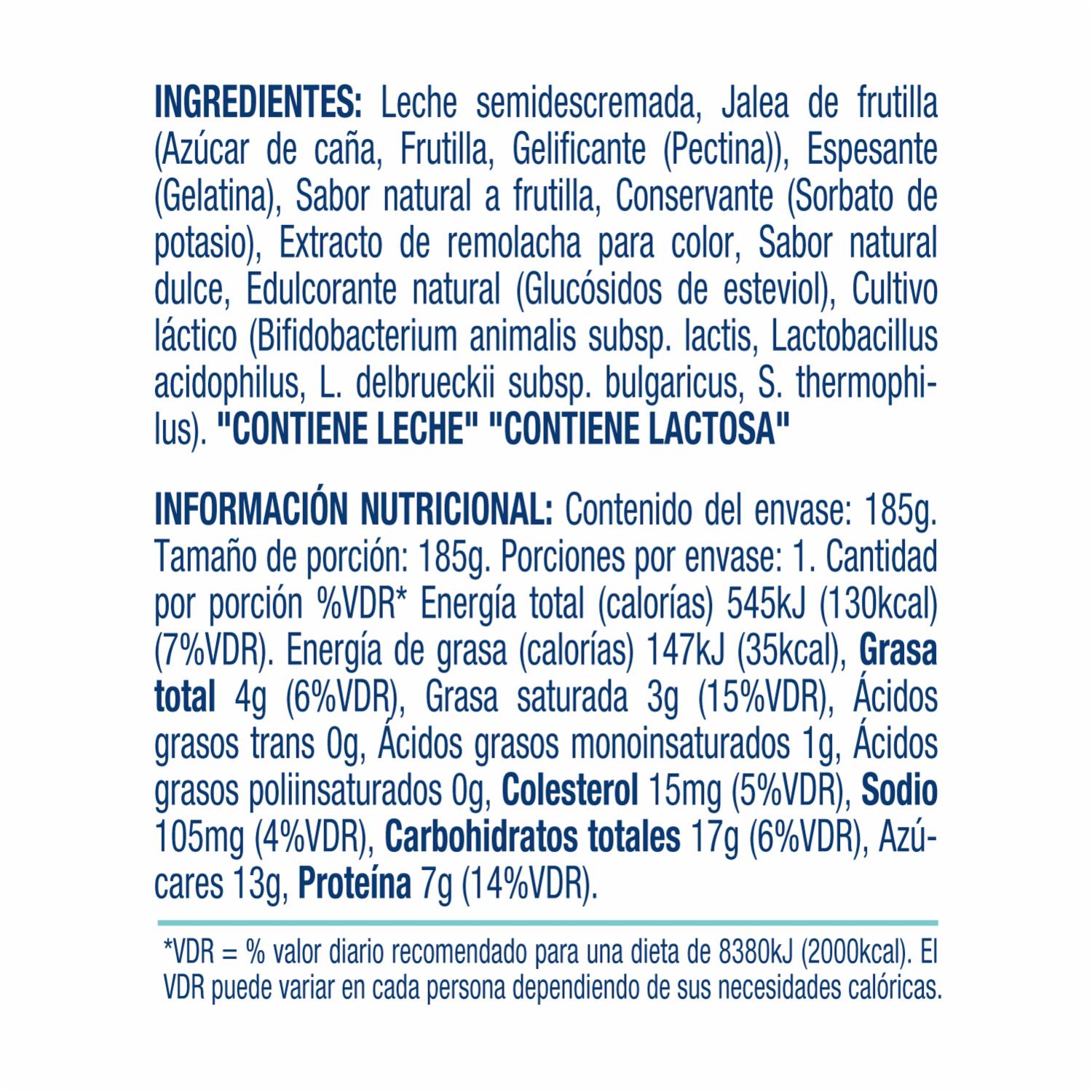 INGREDIENTES: Leche semidescremada, Jalea de frutilla (Azúcar de caña, Frutilla, Gelificante (Pectina)), Espesante (Gelatina), Sabor natural a frutilla, Conservante (Sorbato de potasio), Extracto de remolacha para color, Sabor natural dulce, Edulcorante natural (Glucósidos de esteviol), Cultivo láctico (Bifidobacterium animalis subsp. lactis, Lactobacillus acidophilus, L. delbrueckii subsp. bulgaricus, S. thermophilus). "CONTIENE LECHE" "CONTIENE LACTOSA"

INFORMACIÓN NUTRICIONAL: Contenido del envase: 185g. Tamaño de porción: 185g. Porciones por envase: 1. Cantidad por porción %VDR* Energía total (calorías) 545kJ (130kcal) (7%VDR). Energía de grasa (calorías) 147kJ (35kcal), Grasa total 4g (6%VDR), Grasa saturada 3g (15%VDR), Ácidos grasos trans 0g, Ácidos grasos monoinsaturados 1g, Ácidos grasos poliinsaturados 0g, Colesterol 15mg (5%VDR), Sodio 105mg (4%VDR), Carbohidratos totales 17g (6%VDR), Azúcares 13g, Proteína 7g (14%VDR).

*VDR = % valor diario recomendado para una dieta de 8380kJ (2000kcal). El VDR puede variar en cada persona dependiendo de sus necesidades calóricas.